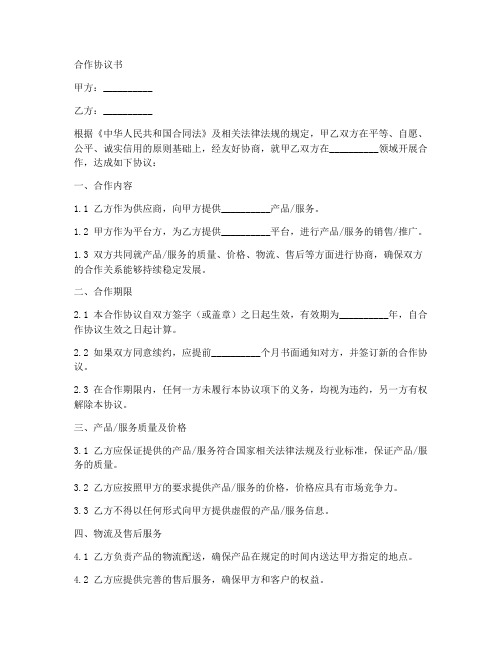 合作协议书

甲方：__________

乙方：__________

根据《中华人民共和国合同法》及相关法律法规的规定，甲乙双方在平等、自愿、公平、诚实信用的原则基础上，经友好协商，就甲乙双方在__________领域开展合作，达成如下协议：

一、合作内容

1.1 乙方作为供应商，向甲方提供__________产品/服务。

1.2 甲方作为平台方，为乙方提供__________平台，进行产品/服务的销售/推广。

1.3 双方共同就产品/服务的质量、价格、物流、售后等方面进行协商，确保双方的合作关系能够持续稳定发展。

二、合作期限

2.1 本合作协议自双方签字（或盖章）之日起生效，有效期为__________年，自合作协议生效之日起计算。

2.2 如果双方同意续约，应提前__________个月书面通知对方，并签订新的合作协议。

2.3 在合作期限内，任何一方未履行本协议项下的义务，均视为违约，另一方有权解除本协议。

三、产品/服务质量及价格

3.1 乙方应保证提供的产品/服务符合国家相关法律法规及行业标准，保证产品/服务的质量。

3.2 乙方应按照甲方的要求提供产品/服务的价格，价格应具有市场竞争力。

3.3 乙方不得以任何形式向甲方提供虚假的产品/服务信息。

四、物流及售后服务

4.1 乙方负责产品的物流配送，确保产品在规定的时间内送达甲方指定的地点。

4.2 乙方应提供完善的售后服务，确保甲方和客户的权益。